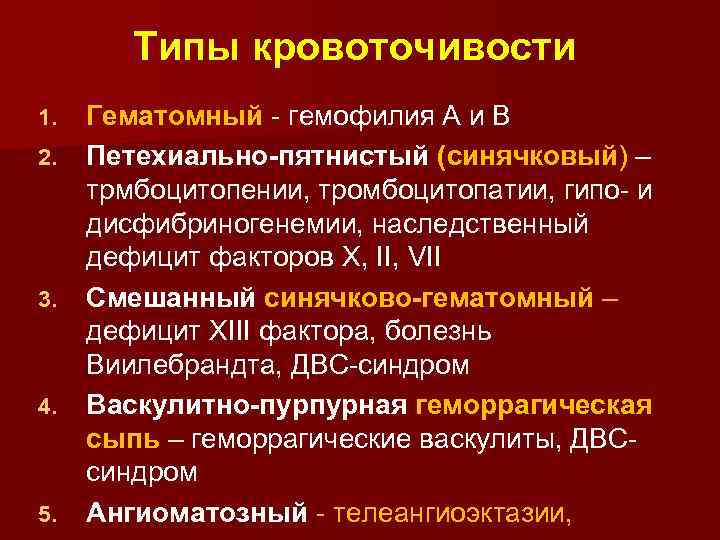 Типы кровоточивости

1. Гематомный - гемофилия А и В
2. Петехиально-пятнистый (синячковый) – трмбоцитопении, тромбоцитопатии, гипо- и дисфибриногенемии, наследственный дефицит факторов X, II, VII
3. Смешанный синячково-гематомный – дефицит XIII фактора, болезнь Виилебрандта, ДВС-синдром
4. Васкулитно-пурпурная геморрагическая сыпь – геморрагические васкулиты, ДВС-синдром
5. Ангиоматозный - телеангиоэктазии,